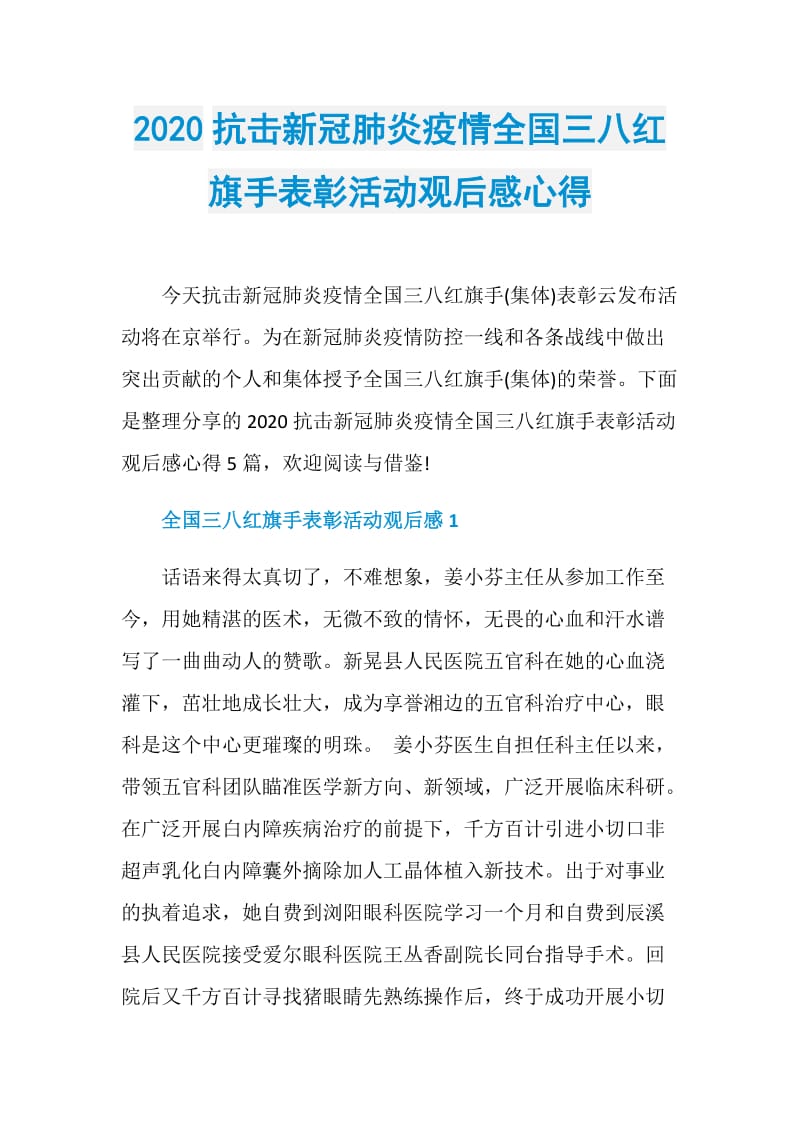 2020 抗击新冠肺炎疫情全国三八红旗手表彰活动观后感心得

今天抗击新冠肺炎疫情全国三八红旗手(集体)表彰云发布活动将在京举行。为在新冠肺炎疫情防控一线和各条战线中做出突出贡献的个人和集体授予全国三八红旗手(集体)的荣誉。下面是整理分享的 2020 抗击新冠肺炎疫情全国三八红旗手表彰活动观后感心得 5 篇，欢迎阅读与借鉴!

全国三八红旗手表彰活动观后感 1

话语来得太真切了，不难想象，姜小芬主任从参加工作至今，用她精湛的医术，无微不致的情怀，无畏的心血和汗水谱写了一曲曲动人的赞歌。新晃县人民医院五官科在她的心血浇灌下，茁壮地成长壮大，成为享誉湘边的五官科治疗中心，眼科是这个中心更璀璨的明珠。 姜小芬医生自担任科主任以来，带领五官科团队瞄准医学新方向、新领域，广泛开展临床科研。在广泛开展白内障疾病治疗的前提下，千方百计引进小切口非超声乳化白内障囊外摘除加人工晶体植入新技术。出于对事业的执着追求，她自费到浏阳眼科医院学习一个月和自费到辰溪县人民医院接受爱尔眼科医院王丛香副院长同台指导手术。回院后又千方百计寻找猪眼睛先熟练操作后，终于成功开展小切